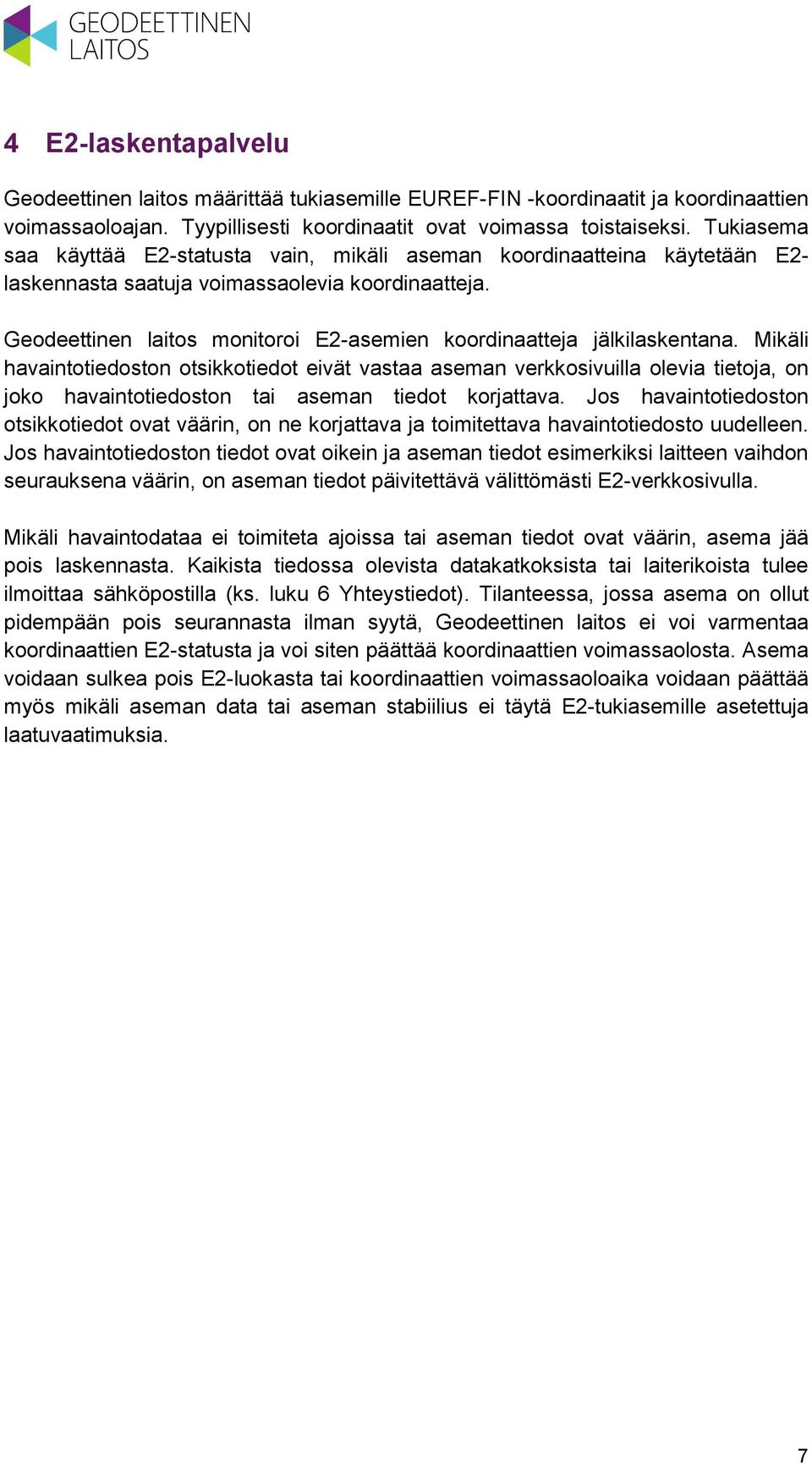 GEODEETTINEN
LAITOS

4 E2-laskentapalvelu

Geodeettinen laitos määrittää tukiasemille EUREF-FIN -koordinaatit ja koordinaattien voimassaoloajan. Tyypillisesti koordinaatit ovat voimassa toistaiseksi. Tukiasema saa käyttää E2-statusta vain, mikäli aseman koordinaatteina käytetään E2-laskennasta saatuja voimassaolevia koordinaatteja.

Geodeettinen laitos monitoroi E2-asemien koordinaatteja jälkilaskentana. Mikäli havaintotiedoston otsikkotiedot eivät vastaa aseman verkkosivuilla olevia tietoja, on joko havaintotiedoston tai aseman tiedot korjattava. Jos havaintotiedoston otsikkotiedot ovat väärin, on ne korjattava ja toimitettava havaintotiedosto uudelleen. Jos havaintotiedoston tiedot ovat oikein ja aseman tiedot esimerkiksi laitteen vaihdon seurauksena väärin, on aseman tiedot päivitettävä välittömästi E2-verkkosivulla.

Mikäli havaintodataa ei toimiteta ajoissa tai aseman tiedot ovat väärin, asema jää pois laskennasta. Kaikista tiedossa olevista datakatkoksista tai laiterikoista tulee ilmoittaa sähköpostilla (ks. luku 6 Yhteystiedot). Tilanteessa, jossa asema on ollut pidempään pois seurannasta ilman syytä, Geodeettinen laitos ei voi varmentaa koordinaattien E2-statusta ja voi siten päättää koordinaattien voimassaolosta. Asema voidaan sulkea pois E2-luokasta tai koordinaattien voimassaoloaika voidaan päättää myös mikäli aseman data tai aseman stabiilius ei täytä E2-tukiasemille asetettuja laatuvaatimuksia.

7